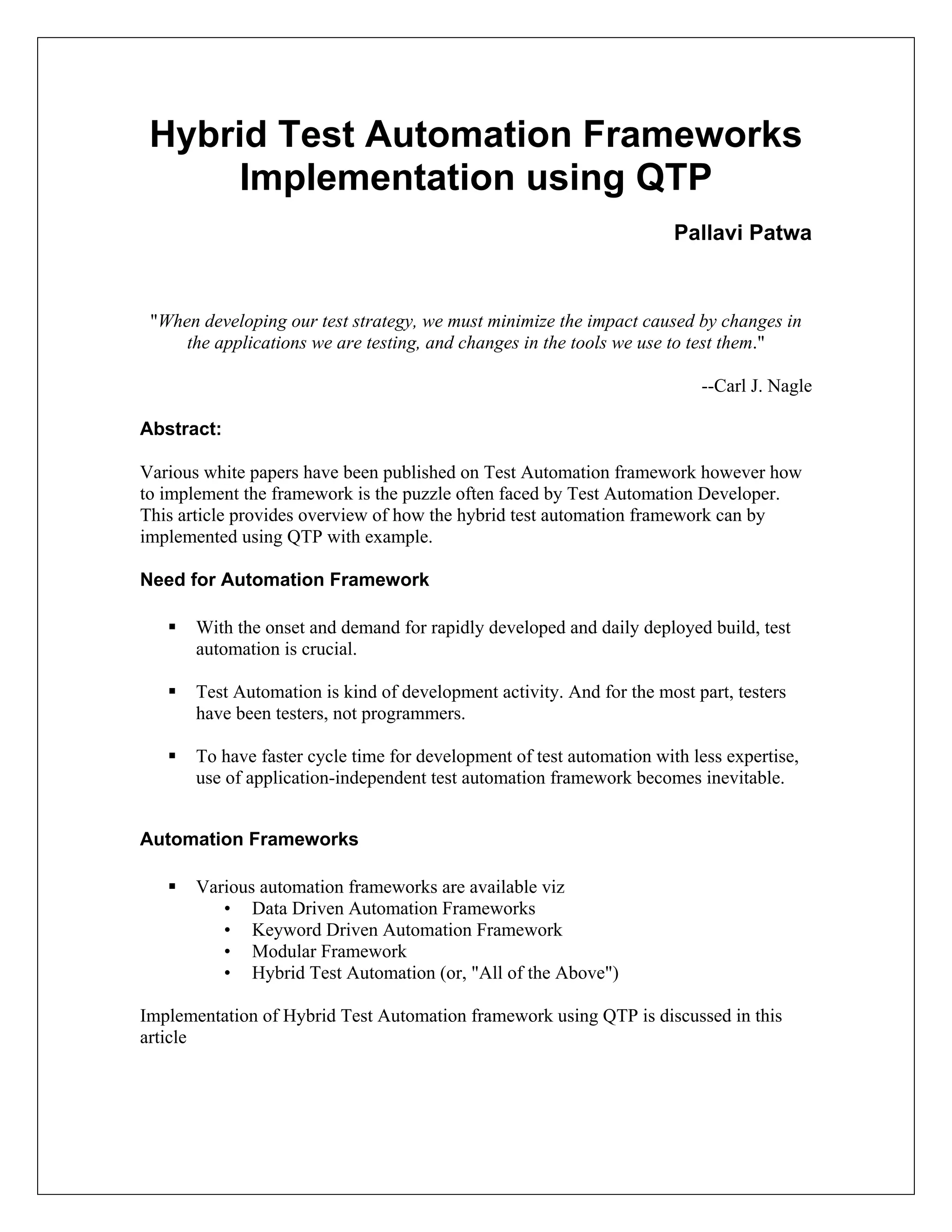 Hybrid Test Automation Frameworks Implementation using QTP

Pallavi Patwa

"When developing our test strategy, we must minimize the impact caused by changes in the applications we are testing, and changes in the tools we use to test them."

--Carl J. Nagle

Abstract:

Various white papers have been published on Test Automation framework however how to implement the framework is the puzzle often faced by Test Automation Developer. This article provides overview of how the hybrid test automation framework can by implemented using QTP with example.

Need for Automation Framework

▪ With the onset and demand for rapidly developed and daily deployed build, test automation is crucial.

▪ Test Automation is kind of development activity. And for the most part, testers have been testers, not programmers.

▪ To have faster cycle time for development of test automation with less expertise, use of application-independent test automation framework becomes inevitable.

Automation Frameworks

▪ Various automation frameworks are available viz
• Data Driven Automation Frameworks
• Keyword Driven Automation Framework
• Modular Framework
• Hybrid Test Automation (or, "All of the Above")

Implementation of Hybrid Test Automation framework using QTP is discussed in this article